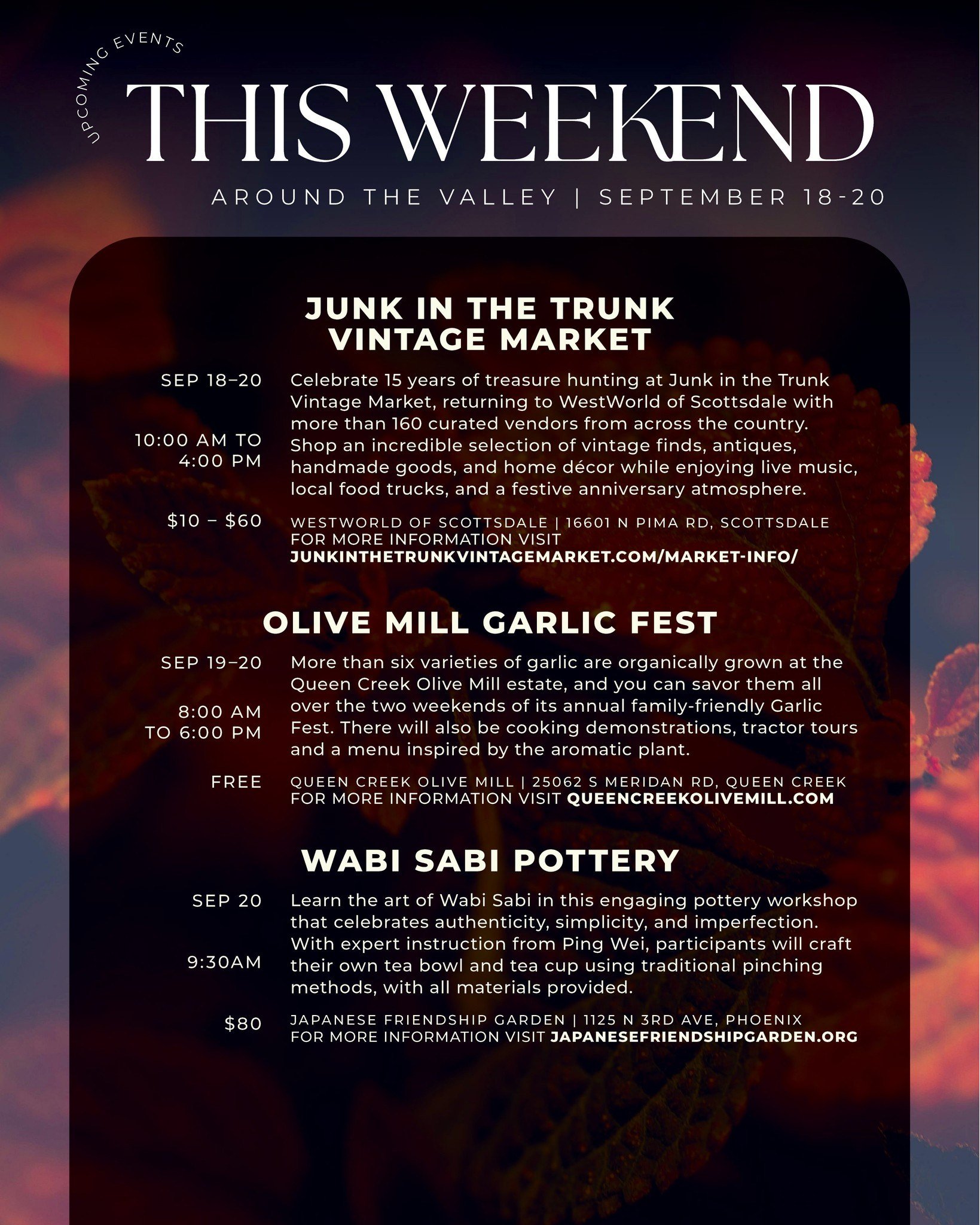 UPCOMING EVENTS

THIS WEEKEND

AROUND THE VALLEY | SEPTEMBER 18-20

JUNK IN THE TRUNK VINTAGE MARKET

SEP 18–20

10:00 AM TO 4:00 PM

$10 – $60

Celebrate 15 years of treasure hunting at Junk in the Trunk Vintage Market, returning to WestWorld of Scottsdale with more than 160 curated vendors from across the country. Shop an incredible selection of vintage finds, antiques, handmade goods, and home décor while enjoying live music, local food trucks, and a festive anniversary atmosphere.

WESTWORLD OF SCOTTSDALE | 16601 N PIMA RD, SCOTTSDALE
FOR MORE INFORMATION VISIT
JUNKINTHETRUNKVINTAGEMARKET.COM/MARKET-INFO/

OLIVE MILL GARLIC FEST

SEP 19–20

8:00 AM TO 6:00 PM

FREE

More than six varieties of garlic are organically grown at the Queen Creek Olive Mill estate, and you can savor them all over the two weekends of its annual family-friendly Garlic Fest. There will also be cooking demonstrations, tractor tours and a menu inspired by the aromatic plant.

QUEEN CREEK OLIVE MILL | 25062 S MERIDAN RD, QUEEN CREEK
FOR MORE INFORMATION VISIT QUEENCREEKOLIVEMILL.COM

WABI SABI POTTERY

SEP 20

9:30AM

$80

Learn the art of Wabi Sabi in this engaging pottery workshop that celebrates authenticity, simplicity, and imperfection. With expert instruction from Ping Wei, participants will craft their own tea bowl and tea cup using traditional pinching methods, with all materials provided.

JAPANESE FRIENDSHIP GARDEN | 1125 N 3RD AVE, PHOENIX
FOR MORE INFORMATION VISIT JAPANESEFRIENDSHIPGARDEN.ORG